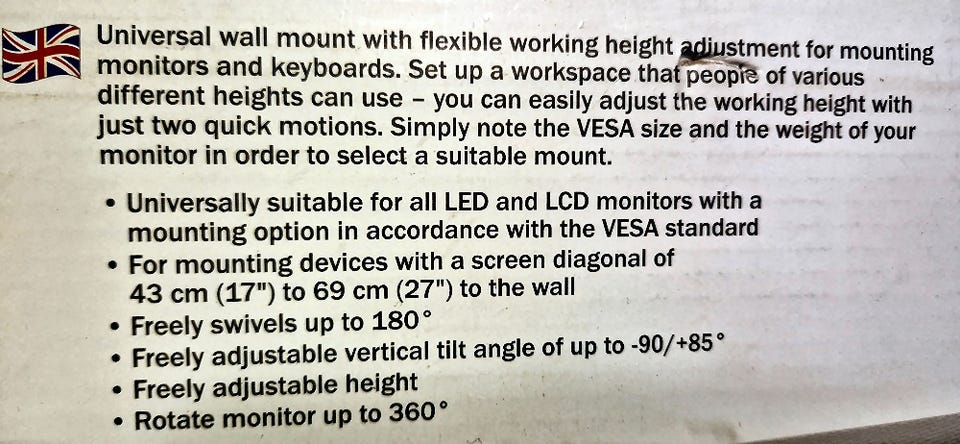 Universal wall mount with flexible working height adjustment for mounting monitors and keyboards. Set up a workspace that people of various different heights can use – you can easily adjust the working height with just two quick motions. Simply note the VESA size and the weight of your monitor in order to select a suitable mount.

• Universally suitable for all LED and LCD monitors with a mounting option in accordance with the VESA standard
• For mounting devices with a screen diagonal of 43 cm (17") to 69 cm (27") to the wall
• Freely swivels up to 180°
• Freely adjustable vertical tilt angle of up to -90/+85°
• Freely adjustable height
• Rotate monitor up to 360°